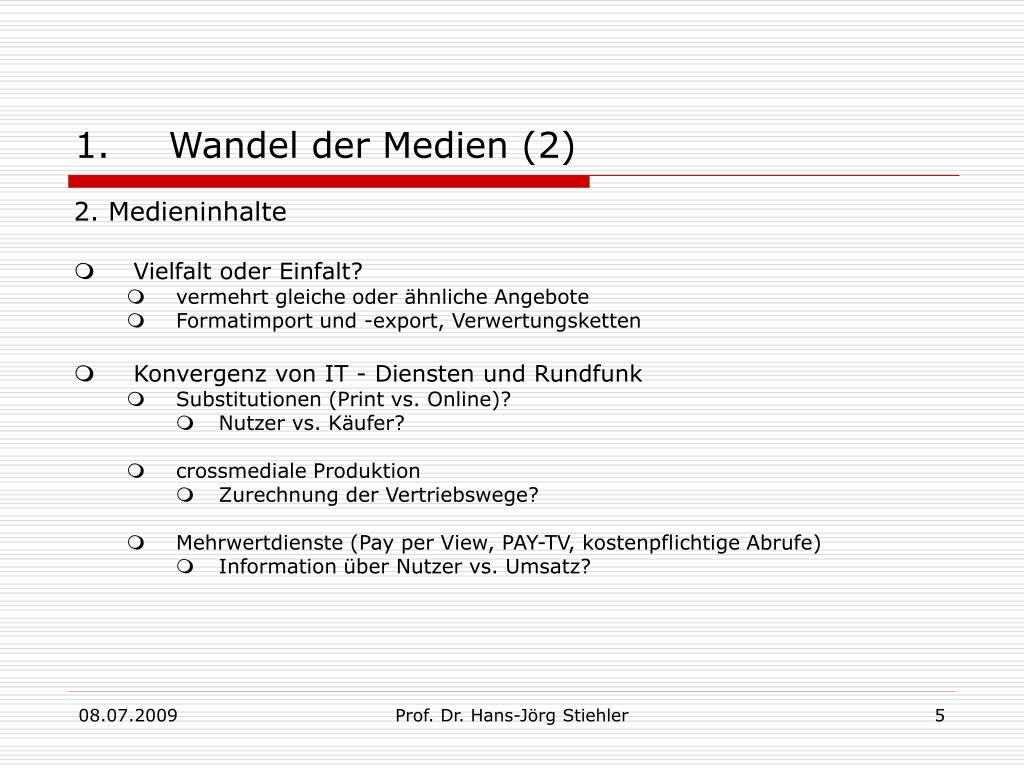 1. Wandel der Medien (2)

2. Medieninhalte

Vielfalt oder Einfalt?
vermehrt gleiche oder ähnliche Angebote
Formatimport und -export, Verwertungsketten

Konvergenz von IT - Diensten und Rundfunk
Substitutionen (Print vs. Online)?
Nutzer vs. Käufer?

crossmediale Produktion
Zurechnung der Vertriebswege?

Mehrwertdienste (Pay per View, PAY-TV, kostenpflichtige Abrufe)
Information über Nutzer vs. Umsatz?

08.07.2009 Prof. Dr. Hans-Jörg Stiehler 5